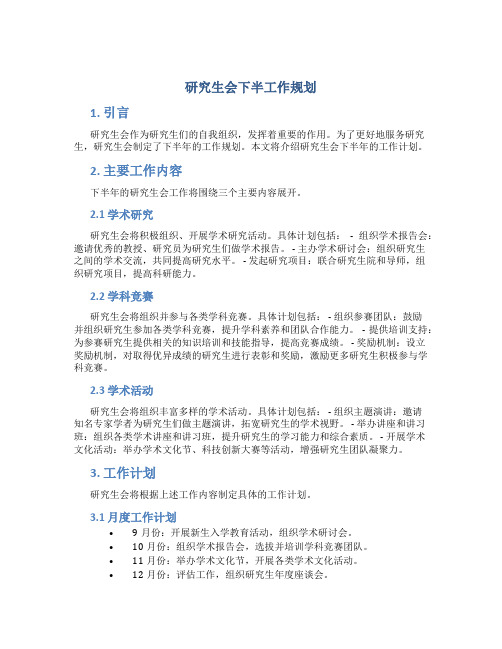 研究生会下半工作规划

1. 引言

研究生会作为研究生们的自我组织，发挥着重要的作用。为了更好地服务研究生，研究生会制定了下半年的工作规划。本文将介绍研究生会下半年的工作计划。

2. 主要工作内容

下半年的研究生会工作将围绕三个主要内容展开。

2.1 学术研究

研究生会将积极组织、开展学术研究活动。具体计划包括： - 组织学术报告会：邀请优秀的教授、研究员为研究生们做学术报告。 - 主办学术研讨会：组织研究生之间的学术交流，共同提高研究水平。 - 发起研究项目：联合研究生院和导师，组织研究项目，提高科研能力。

2.2 学科竞赛

研究生会将组织并参与各类学科竞赛。具体计划包括： - 组织参赛团队：鼓励并组织研究生参加各类学科竞赛，提升学科素养和团队合作能力。 - 提供培训支持：为参赛研究生提供相关的知识培训和技能指导，提高竞赛成绩。 - 奖励机制：设立奖励机制，对取得优异成绩的研究生进行表彰和奖励，激励更多研究生积极参与学科竞赛。

2.3 学术活动

研究生会将组织丰富多样的学术活动。具体计划包括： - 组织主题演讲：邀请知名专家学者为研究生们做主题演讲，拓宽研究生的学术视野。 - 举办讲座和讲习班：组织各类学术讲座和讲习班，提升研究生的学习能力和综合素质。 - 开展学术文化活动：举办学术文化节、科技创新大赛等活动，增强研究生团队凝聚力。

3. 工作计划

研究生会将根据上述工作内容制定具体的工作计划。

3.1 月度工作计划

• 9 月份：开展新生入学教育活动，组织学术研讨会。
• 10 月份：组织学术报告会，选拔并培训学科竞赛团队。
• 11 月份：举办学术文化节，开展各类学术文化活动。
• 12 月份：评估工作，组织研究生年度座谈会。